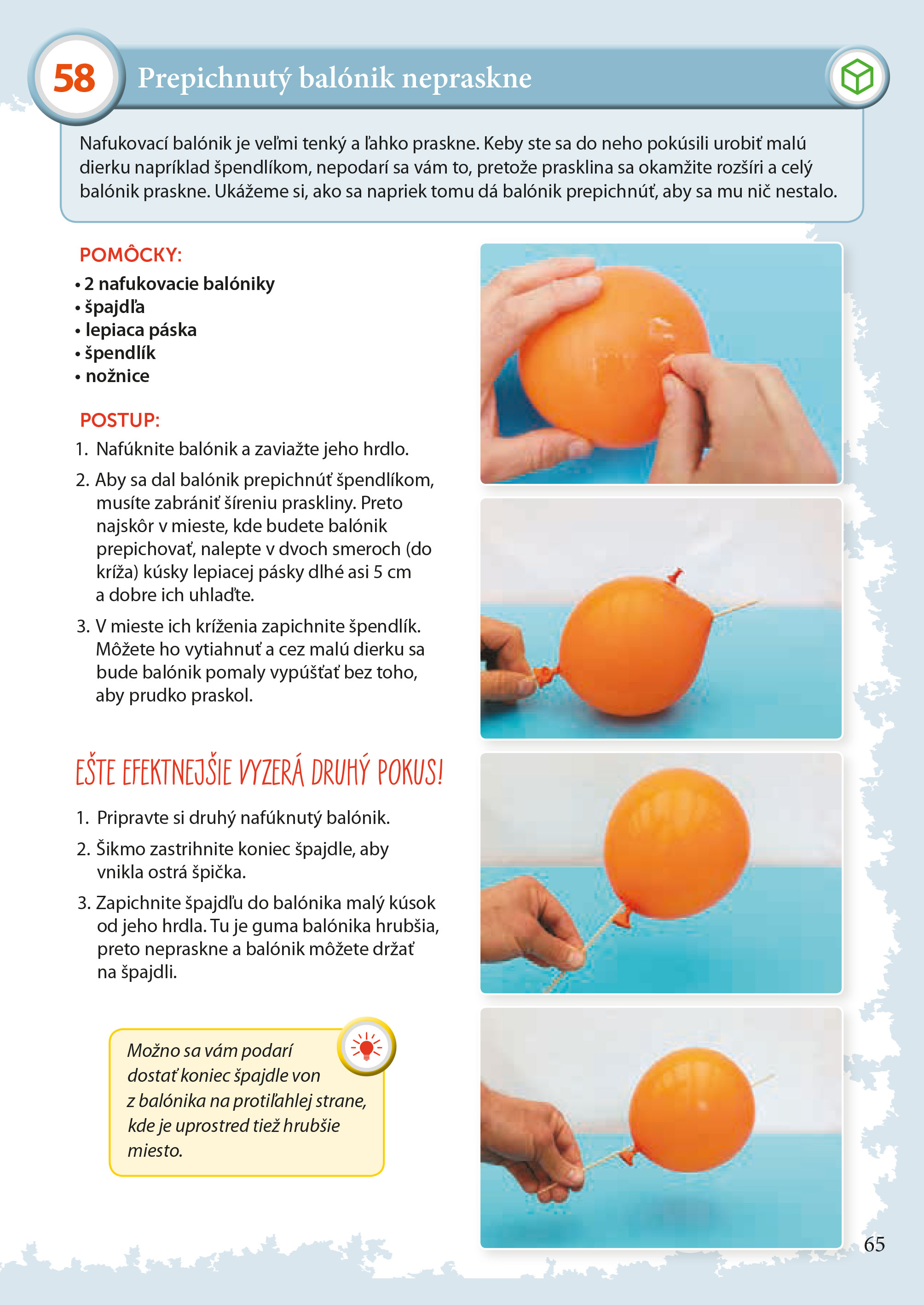 58 Prepichnutý balónik nepraskne

Nafukovací balónik je veľmi tenký a ľahko praskne. Keby ste sa do neho pokúsili urobiť malú dierku napríklad špendlíkom, nepodarí sa vám to, pretože prasklina sa okamžite rozšíri a celý balónik praskne. Ukážeme si, ako sa napriek tomu dá balónik prepichnúť, aby sa mu nič nestalo.

POMÔCKY:
• 2 nafukovacie balóniky
• špajdľa
• lepiaca páska
• špendlík
• nožnice

POSTUP:
1. Nafúknite balónik a zaviažte jeho hrdlo.
2. Aby sa dal balónik prepichnúť špendlíkom, musíte zabrániť šíreniu praskliny. Preto najskôr v mieste, kde budete balónik prepichovať, nalepte v dvoch smeroch (do kríža) kúsky lepiacej pásky dlhé asi 5 cm a dobre ich uhlaďte.
3. V mieste ich kríženia zapichnite špendlík. Môžete ho vytiahnuť a cez malú dierku sa bude balónik pomaly vypúšťať bez toho, aby prudko praskol.

EŠTE EFEKTNEJŠIE VYZERÁ DRUHÝ POKUS!

1. Pripravte si druhý nafúknutý balónik.
2. Šikmo zastrihnite koniec špajdle, aby vnikla ostrá špička.
3. Zapichnite špajdľu do balónika malý kúsok od jeho hrdla. Tu je guma balónika hrubšia, preto nepraskne a balónik môžete držať na špajdli.

Možno sa vám podarí dostať koniec špajdle von z balónika na protiľahlej strane, kde je uprostred tiež hrubšie miesto.

65